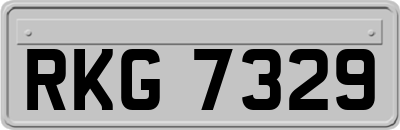 RKG 7329